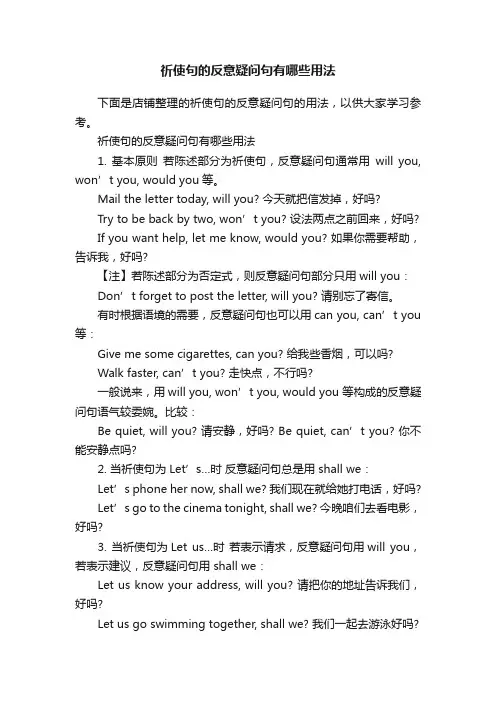 祈使句的反意疑问句有哪些用法

下面是店铺整理的祈使句的反意疑问句的用法，以供大家学习参考。

祈使句的反意疑问句有哪些用法

1. 基本原则 若陈述部分为祈使句，反意疑问句通常用 will you, won’t you, would you 等。

Mail the letter today, will you? 今天就把信发掉，好吗?

Try to be back by two, won’t you? 设法两点之前回来，好吗?

If you want help, let me know, would you? 如果你需要帮助，告诉我，好吗?

【注】若陈述部分为否定式，则反意疑问句部分只用 will you：

Don’t forget to post the letter, will you? 请别忘了寄信。

有时根据语境的需要，反意疑问句也可以用 can you, can’t you 等：

Give me some cigarettes, can you? 给我些香烟，可以吗?

Walk faster, can’t you? 走快点，不行吗?

一般说来，用 will you, won’t you, would you 等构成的反意疑问句语气较委婉。比较：

Be quiet, will you? 请安静，好吗? Be quiet, can’t you? 你不能安静点吗?

2. 当祈使句为 Let’s...时 反意疑问句总是用 shall we：

Let’s phone her now, shall we? 我们现在就给她打电话，好吗?

Let’s go to the cinema tonight, shall we? 今晚咱们去看电影，好吗?

3. 当祈使句为 Let us...时 若表示请求，反意疑问句用 will you，若表示建议，反意疑问句用 shall we：

Let us know your address, will you? 请把你的地址告诉我们，好吗?

Let us go swimming together, shall we? 我们一起去游泳好吗?